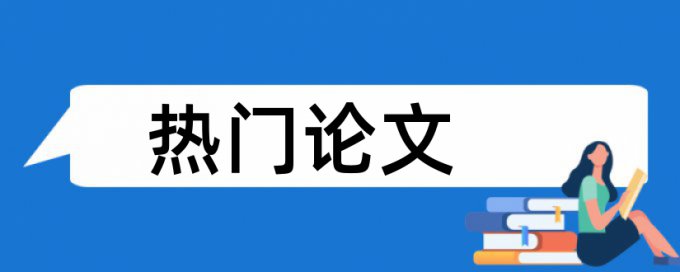 热门论文